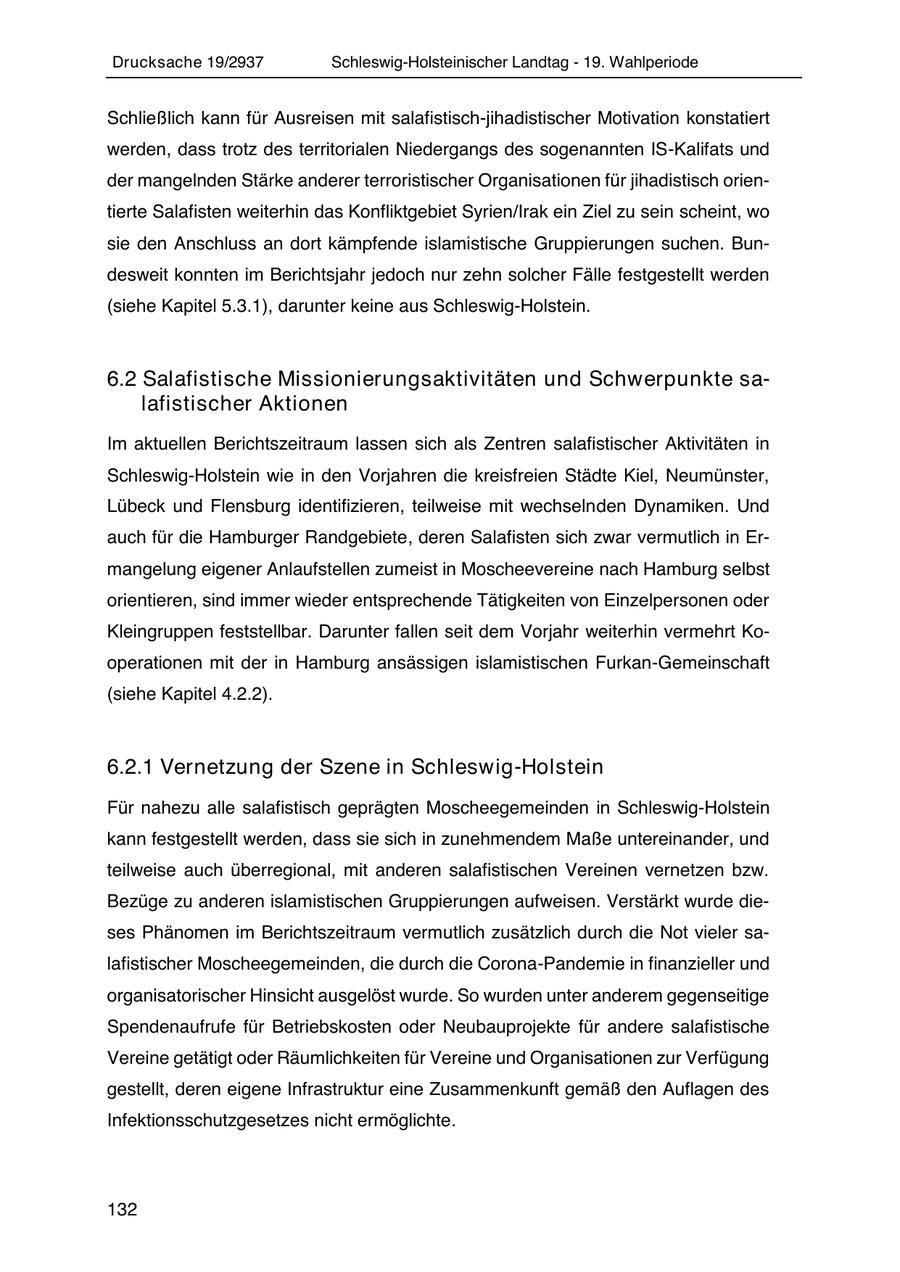 Drucksache 19/2937 Schleswig-Holsteinischer Landtag - 19. Wahlperiode

Schließlich kann für Ausreisen mit salafistisch-jihadistischer Motivation konstatiert werden, dass trotz des territorialen Niedergangs des sogenannten IS-Kalifats und der mangelnden Stärke anderer terroristischer Organisationen für jihadistisch orientierte Salafisten weiterhin das Konfliktgebiet Syrien/Irak ein Ziel zu sein scheint, wo sie den Anschluss an dort kämpfende islamistische Gruppierungen suchen. Bundesweit konnten im Berichtsjahr jedoch nur zehn solcher Fälle festgestellt werden (siehe Kapitel 5.3.1), darunter keine aus Schleswig-Holstein.

6.2 Salafistische Missionierungsaktivitäten und Schwerpunkte salafistischer Aktionen

Im aktuellen Berichtszeitraum lassen sich als Zentren salafistischer Aktivitäten in Schleswig-Holstein wie in den Vorjahren die kreisfreien Städte Kiel, Neumünster, Lübeck und Flensburg identifizieren, teilweise mit wechselnden Dynamiken. Und auch für die Hamburger Randgebiete, deren Salafisten sich zwar vermutlich in Ermangelung eigener Anlaufstellen zumeist in Moscheevereine nach Hamburg selbst orientieren, sind immer wieder entsprechende Tätigkeiten von Einzelpersonen oder Kleingruppen feststellbar. Darunter fallen seit dem Vorjahr weiterhin vermehrt Kooperationen mit der in Hamburg ansässigen islamistischen Furkan-Gemeinschaft (siehe Kapitel 4.2.2).

6.2.1 Vernetzung der Szene in Schleswig-Holstein

Für nahezu alle salafistisch geprägten Moscheegemeinden in Schleswig-Holstein kann festgestellt werden, dass sie sich in zunehmendem Maße untereinander, und teilweise auch überregional, mit anderen salafistischen Vereinen vernetzen bzw. Bezüge zu anderen islamistischen Gruppierungen aufweisen. Verstärkt wurde dieses Phänomen im Berichtszeitraum vermutlich zusätzlich durch die Not vieler salafistischer Moscheegemeinden, die durch die Corona-Pandemie in finanzieller und organisatorischer Hinsicht ausgelöst wurde. So wurden unter anderem gegenseitige Spendenaufrufe für Betriebskosten oder Neubauprojekte für andere salafistische Vereine getätigt oder Räumlichkeiten für Vereine und Organisationen zur Verfügung gestellt, deren eigene Infrastruktur eine Zusammenkunft gemäß den Auflagen des Infektionsschutzgesetzes nicht ermöglichte.

132